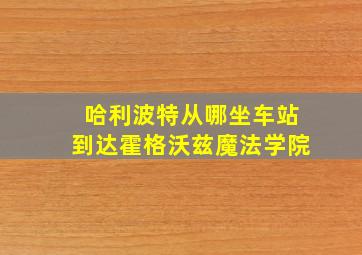 哈利波特从哪坐车站
到达霍格沃兹魔法学院